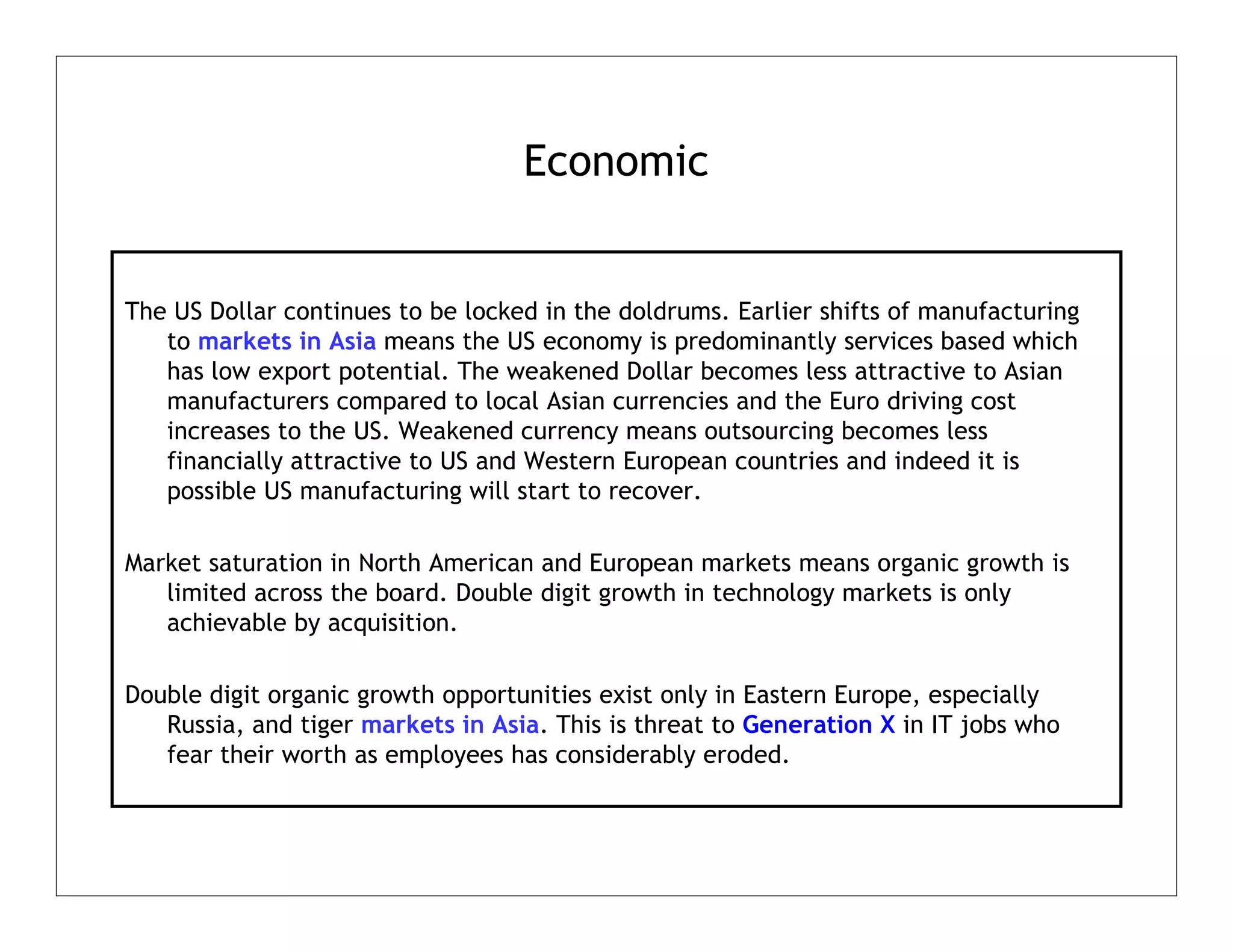 Economic

The US Dollar continues to be locked in the doldrums. Earlier shifts of manufacturing to markets in Asia means the US economy is predominantly services based which has low export potential. The weakened Dollar becomes less attractive to Asian manufacturers compared to local Asian currencies and the Euro driving cost increases to the US. Weakened currency means outsourcing becomes less financially attractive to US and Western European countries and indeed it is possible US manufacturing will start to recover.

Market saturation in North American and European markets means organic growth is limited across the board. Double digit growth in technology markets is only achievable by acquisition.

Double digit organic growth opportunities exist only in Eastern Europe, especially Russia, and tiger markets in Asia. This is threat to Generation X in IT jobs who fear their worth as employees has considerably eroded.